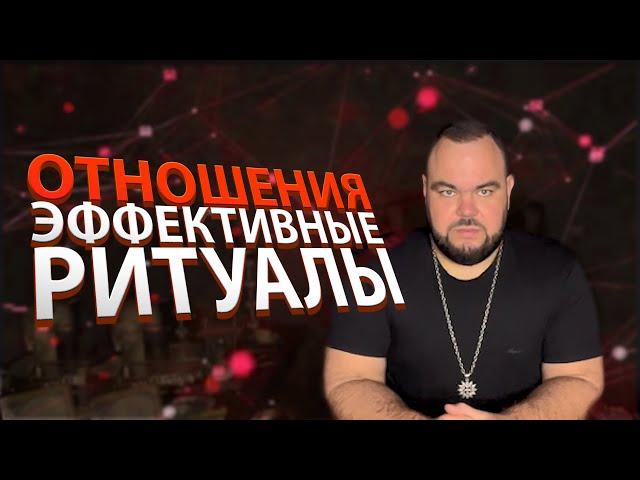 ОТНОШЕНИЯ
ЭФФЕКТИВНЫЕ
РИТУАЛЫ